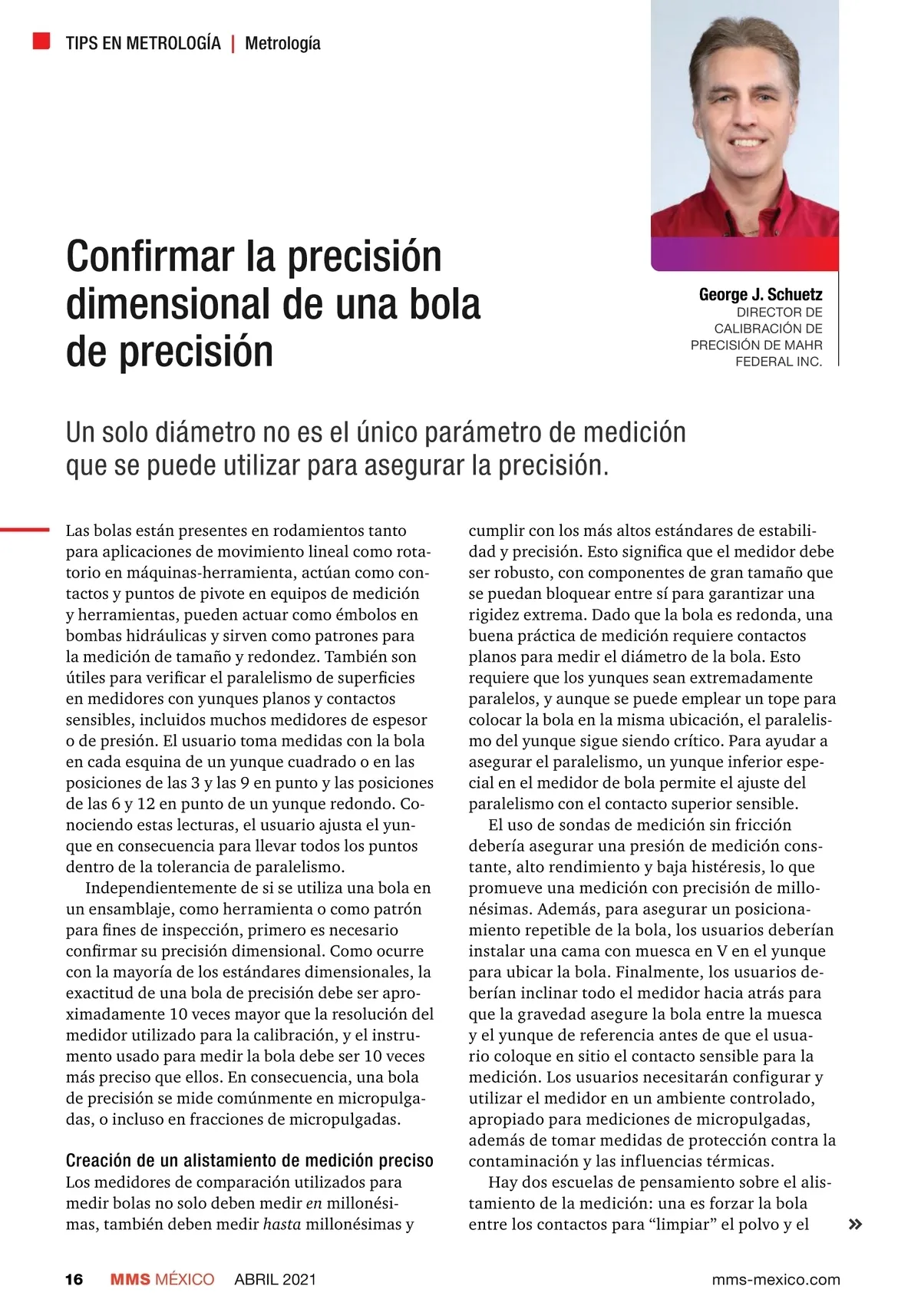 TIPS EN METROLOGÍA | Metrología

Confirmar la precisión dimensional de una bola de precisión

George J. Schuetz
DIRECTOR DE CALIBRACIÓN DE PRECISIÓN DE MAHR FEDERAL INC.

Un solo diámetro no es el único parámetro de medición que se puede utilizar para asegurar la precisión.

Las bolas están presentes en rodamientos tanto para aplicaciones de movimiento lineal como rotatorio en máquinas-herramienta, actúan como contactos y puntos de pivote en equipos de medición y herramientas, pueden actuar como émbolos en bombas hidráulicas y sirven como patrones para la medición de tamaño y redondez. También son útiles para verificar el paralelismo de superficies en medidores con yunques planos y contactos sensibles, incluidos muchos medidores de espesor o de presión. El usuario toma medidas con la bola en cada esquina de un yunque cuadrado o en las posiciones de las 3 y las 9 en punto y las posiciones de las 6 y 12 en punto de un yunque redondo. Conociendo estas lecturas, el usuario ajusta el yunque en consecuencia para llevar todos los puntos dentro de la tolerancia de paralelismo.

Independientemente de si se utiliza una bola en un ensamblaje, como herramienta o como patrón para fines de inspección, primero es necesario confirmar su precisión dimensional. Como ocurre con la mayoría de los estándares dimensionales, la exactitud de una bola de precisión debe ser aproximadamente 10 veces mayor que la resolución del medidor utilizado para la calibración, y el instrumento usado para medir la bola debe ser 10 veces más preciso que ellos. En consecuencia, una bola de precisión se mide comúnmente en micropulgadas, o incluso en fracciones de micropulgadas.

Creación de un alistamiento de medición preciso
Los medidores de comparación utilizados para medir bolas no solo deben medir en millonésimas, también deben medir hasta millonésimas y cumplir con los más altos estándares de estabilidad y precisión. Esto significa que el medidor debe ser robusto, con componentes de gran tamaño que se puedan bloquear entre sí para garantizar una rigidez extrema. Dado que la bola es redonda, una buena práctica de medición requiere contactos planos para medir el diámetro de la bola. Esto requiere que los yunques sean extremadamente paralelos, y aunque se puede emplear un tope para colocar la bola en la misma ubicación, el paralelismo del yunque sigue siendo crítico. Para ayudar a asegurar el paralelismo, un yunque inferior especial en el medidor de bola permite el ajuste del paralelismo con el contacto superior sensible.

El uso de sondas de medición sin fricción debería asegurar una presión de medición constante, alto rendimiento y baja histéresis, lo que promueve una medición con precisión de millonésimas. Además, para asegurar un posicionamiento repetible de la bola, los usuarios deberían instalar una cama con muesca en V en el yunque para ubicar la bola. Finalmente, los usuarios deberían inclinar todo el medidor hacia atrás para que la gravedad asegure la bola entre la muesca y el yunque de referencia antes de que el usuario coloque en sitio el contacto sensible para la medición. Los usuarios necesitarán configurar y utilizar el medidor en un ambiente controlado, apropiado para mediciones de micropulgadas, además de tomar medidas de protección contra la contaminación y las influencias térmicas.

Hay dos escuelas de pensamiento sobre el alistamiento de la medición: una es forzar la bola entre los contactos para “limpiar” el polvo y el »

16 MMS MÉXICO ABRIL 2021 mms-mexico.com